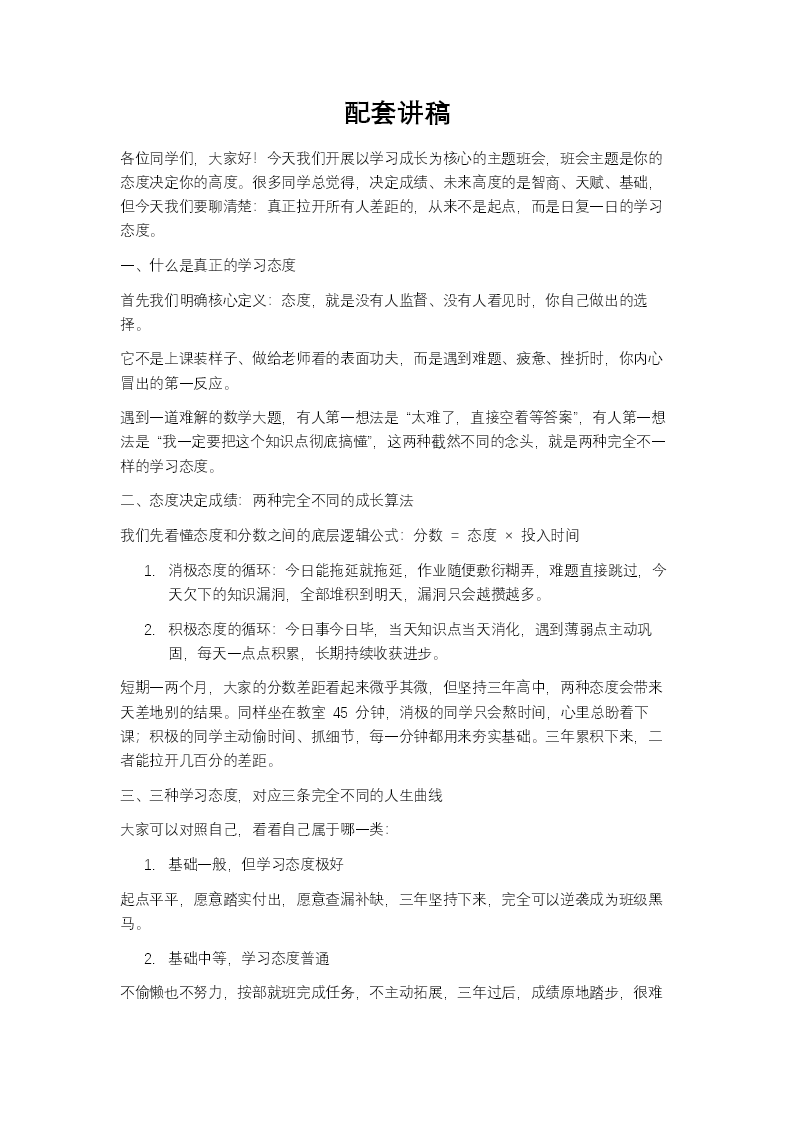 配套讲稿

各位同学们，大家好！今天我们开展以学习成长为核心的主题班会，班会主题是你的态度决定你的高度。很多同学总觉得，决定成绩、未来高度的是智商、天赋、基础，但今天我们要聊清楚：真正拉开所有人差距的，从来不是起点，而是日复一日的学习态度。

一、什么是真正的学习态度

首先我们明确核心定义：态度，就是没有人监督、没有人看见时，你自己做出的选择。

它不是上课装样子、做给老师看的表面功夫，而是遇到难题、疲惫、挫折时，你内心冒出的第一反应。

遇到一道难解的数学大题，有人第一想法是“太难了，直接空着等答案”，有人第一想法是“我一定要把这个知识点彻底搞懂”，这两种截然不同的念头，就是两种完全不一样的学习态度。

二、态度决定成绩：两种完全不同的成长算法

我们先看懂态度和分数之间的底层逻辑公式：分数 = 态度 × 投入时间

1. 消极态度的循环：今日能拖延就拖延，作业随便敷衍糊弄，难题直接跳过，今天欠下的知识漏洞，全部堆积到明天，漏洞只会越攒越多。

2. 积极态度的循环：今日事今日毕，当天知识点当天消化，遇到薄弱点主动巩固，每天一点点积累，长期持续收获进步。

短期一两个月，大家的分数差距看起来微乎其微，但坚持三年高中，两种态度会带来天差地别的结果。同样坐在教室 45 分钟，消极的同学只会熬时间，心里总盼着下课；积极的同学主动偷时间、抓细节，每一分钟都用来夯实基础。三年累积下来，二者能拉开几百分的差距。

三、三种学习态度，对应三条完全不同的人生曲线

大家可以对照自己，看看自己属于哪一类：

1. 基础一般，但学习态度极好

起点平平，愿意踏实付出，愿意查漏补缺，三年坚持下来，完全可以逆袭成为班级黑马。

2. 基础中等，学习态度普通

不偷懒也不努力，按部就班完成任务，不主动拓展，三年过后，成绩原地踏步，很难